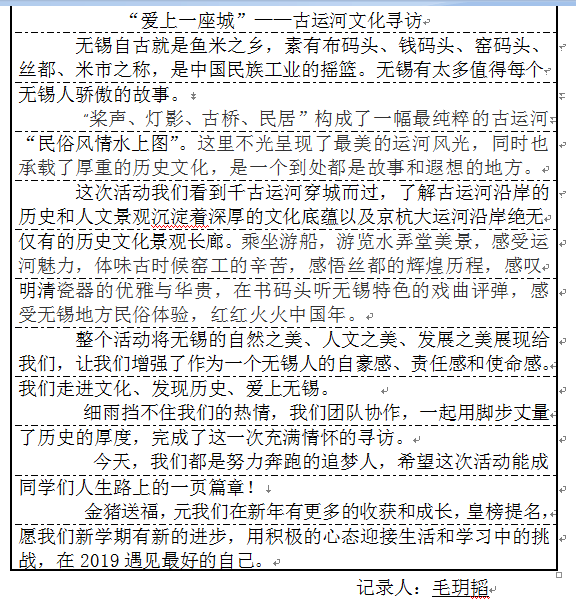 “爱上一座城”——古运河文化寻访

无锡自古就是鱼米之乡，素有布码头、钱码头、窑码头、丝都、米市之称，是中国民族工业的摇篮。无锡有太多值得每个无锡人骄傲的故事。

“桨声、灯影、古桥、民居”构成了一幅最纯粹的古运河“民俗风情水上图”。这里不光呈现了最美的运河风光，同时也承载了厚重的历史文化，是一个到处都是故事和遐想的地方。

这次活动我们看到千古运河穿城而过，了解古运河沿岸的历史和人文景观沉淀着深厚的文化底蕴以及京杭大运河沿岸绝无仅有的历史文化景观长廊。乘坐游船，游览水弄堂美景，感受运河魅力，体味古时候窑工的辛苦，感悟丝都的辉煌历程，感叹明清瓷器的优雅与华贵，在书码头听无锡特色的戏曲评弹，感受无锡地方民俗体验，红红火火中国年。

整个活动将无锡的自然之美、人文之美、发展之美展现给我们，让我们增强了作为一个无锡人的自豪感、责任感和使命感。我们走进文化、发现历史、爱上无锡。

细雨挡不住我们的热情，我们团队协作，一起用脚步丈量了历史的厚度，完成了这一次充满情怀的寻访。

今天，我们都是努力奔跑的追梦人，希望这次活动能成同学们人生路上的一页篇章！

金猪送福，元我们在新年有更多的收获和成长，皇榜提名，愿我们新学期有新的进步，用积极的心态迎接生活和学习中的挑战，在 2019 遇见最好的自己。

记录人：毛玥韬